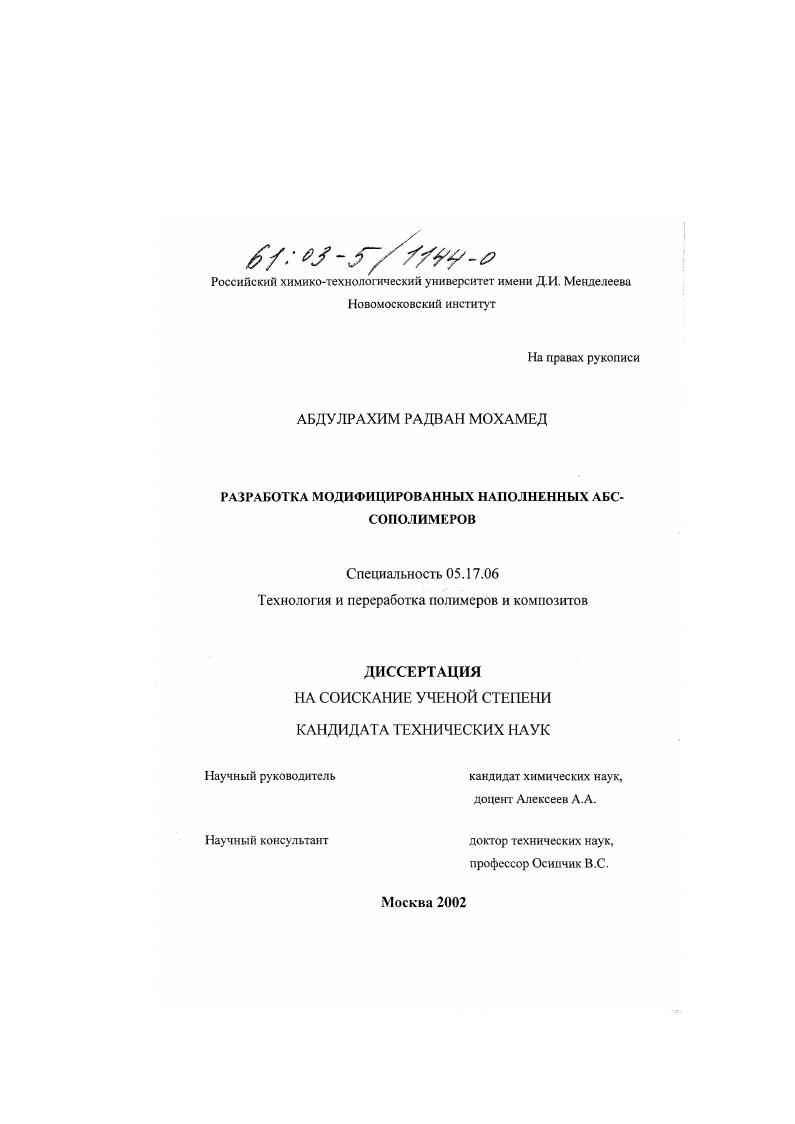 61:03-5/1144-0
Российский химико-технологический университет имени Д.И. Менделеева
Новомосковский институт

На правах рукописи

АБДУЛРАХИМ РАДВАН МОХАМЕД

РАЗРАБОТКА МОДИФИЦИРОВАННЫХ НАПОЛНЕННЫХ АБС-СОПОЛИМЕРОВ

Специальность 05.17.06
Технология и переработка полимеров и композитов

ДИССЕРТАЦИЯ
НА СОИСКАНИЕ УЧЕНОЙ СТЕПЕНИ
КАНДИДАТА ТЕХНИЧЕСКИХ НАУК

Научный руководитель

кандидат химических наук,
доцент Алексеев А.А.

Научный консультант

доктор технических наук,
профессор Осипчик В.С.

Москва 2002